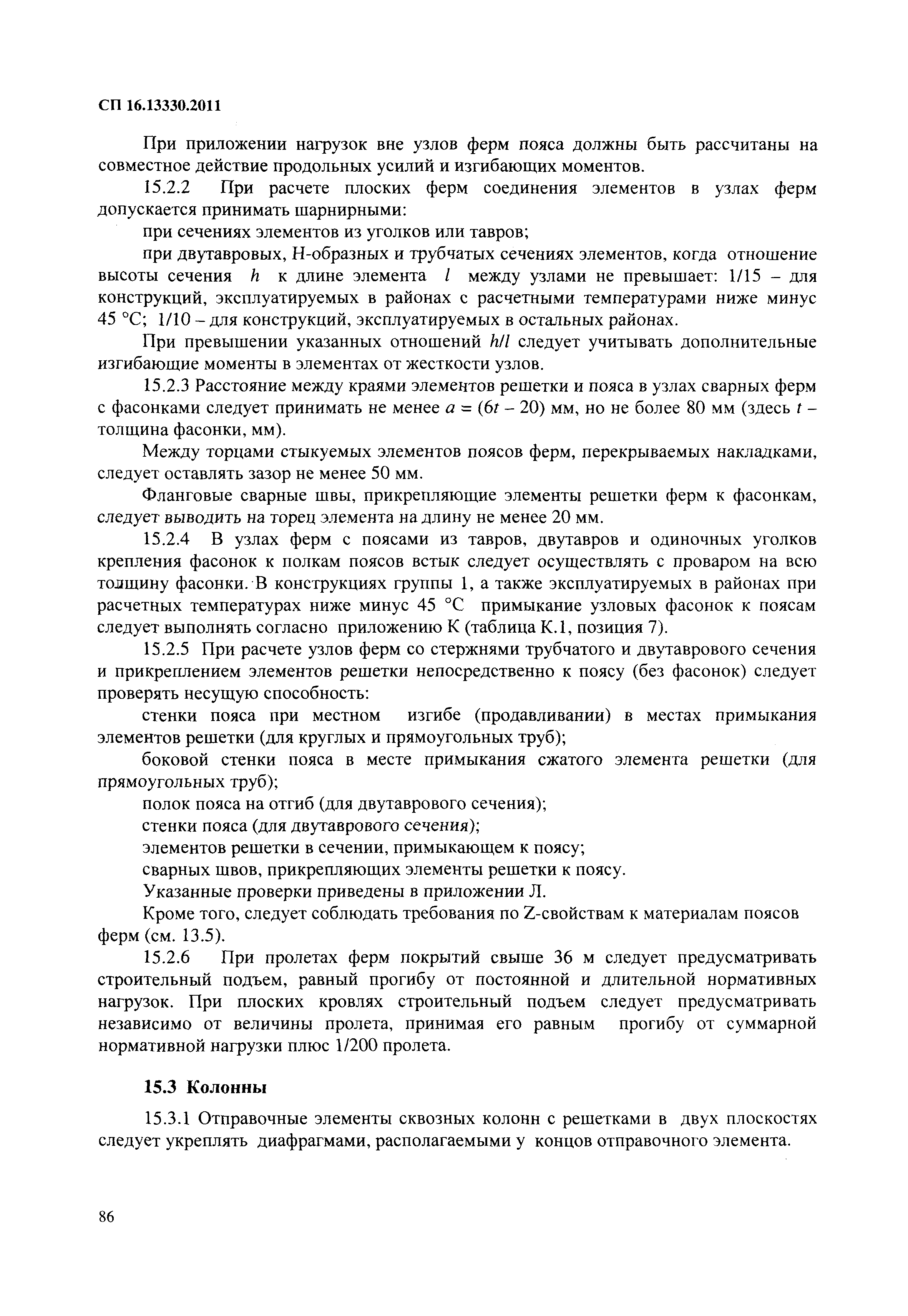 СП 16.13330.2011

При приложении нагрузок вне узлов ферм пояса должны быть рассчитаны на совместное действие продольных усилий и изгибающих моментов.

15.2.2 При расчете плоских ферм соединения элементов в узлах ферм допускается принимать шарнирными:

при сечениях элементов из уголков или тавров;

при двутавровых, Н-образных и трубчатых сечениях элементов, когда отношение высоты сечения $h$ к длине элемента $l$ между узлами не превышает: 1/15 – для конструкций, эксплуатируемых в районах с расчетными температурами ниже минус 45 °С; 1/10 – для конструкций, эксплуатируемых в остальных районах.

При превышении указанных отношений $h/l$ следует учитывать дополнительные изгибающие моменты в элементах от жесткости узлов.

15.2.3 Расстояние между краями элементов решетки и пояса в узлах сварных ферм с фасонками следует принимать не менее $a = (6t - 20)$ мм, но не более 80 мм (здесь $t$ – толщина фасонки, мм).

Между торцами стыкуемых элементов поясов ферм, перекрываемых накладками, следует оставлять зазор не менее 50 мм.

Фланговые сварные швы, прикрепляющие элементы решетки ферм к фасонкам, следует выводить на торец элемента на длину не менее 20 мм.

15.2.4 В узлах ферм с поясами из тавров, двутавров и одиночных уголков крепления фасонок к полкам поясов встык следует осуществлять с проваром на всю толщину фасонки. В конструкциях группы 1, а также эксплуатируемых в районах при расчетных температурах ниже минус 45 °С примыкание узловых фасонок к поясам следует выполнять согласно приложению К (таблица К.1, позиция 7).

15.2.5 При расчете узлов ферм со стержнями трубчатого и двутаврового сечения и прикреплением элементов решетки непосредственно к поясу (без фасонок) следует проверять несущую способность:

стенки пояса при местном изгибе (продавливании) в местах примыкания элементов решетки (для круглых и прямоугольных труб);

боковой стенки пояса в месте примыкания сжатого элемента решетки (для прямоугольных труб);

полок пояса на отгиб (для двутаврового сечения);

стенки пояса (для двутаврового сечения);

элементов решетки в сечении, примыкающем к поясу;

сварных швов, прикрепляющих элементы решетки к поясу.

Указанные проверки приведены в приложении Л.

Кроме того, следует соблюдать требования по Z-свойствам к материалам поясов ферм (см. 13.5).

15.2.6 При пролетах ферм покрытий свыше 36 м следует предусматривать строительный подъем, равный прогибу от постоянной и длительной нормативных нагрузок. При плоских кровлях строительный подъем следует предусматривать независимо от величины пролета, принимая его равным прогибу от суммарной нормативной нагрузки плюс 1/200 пролета.

15.3 Колонны

15.3.1 Отправочные элементы сквозных колонн с решетками в двух плоскостях следует укреплять диафрагмами, располагаемыми у концов отправочного элемента.

86